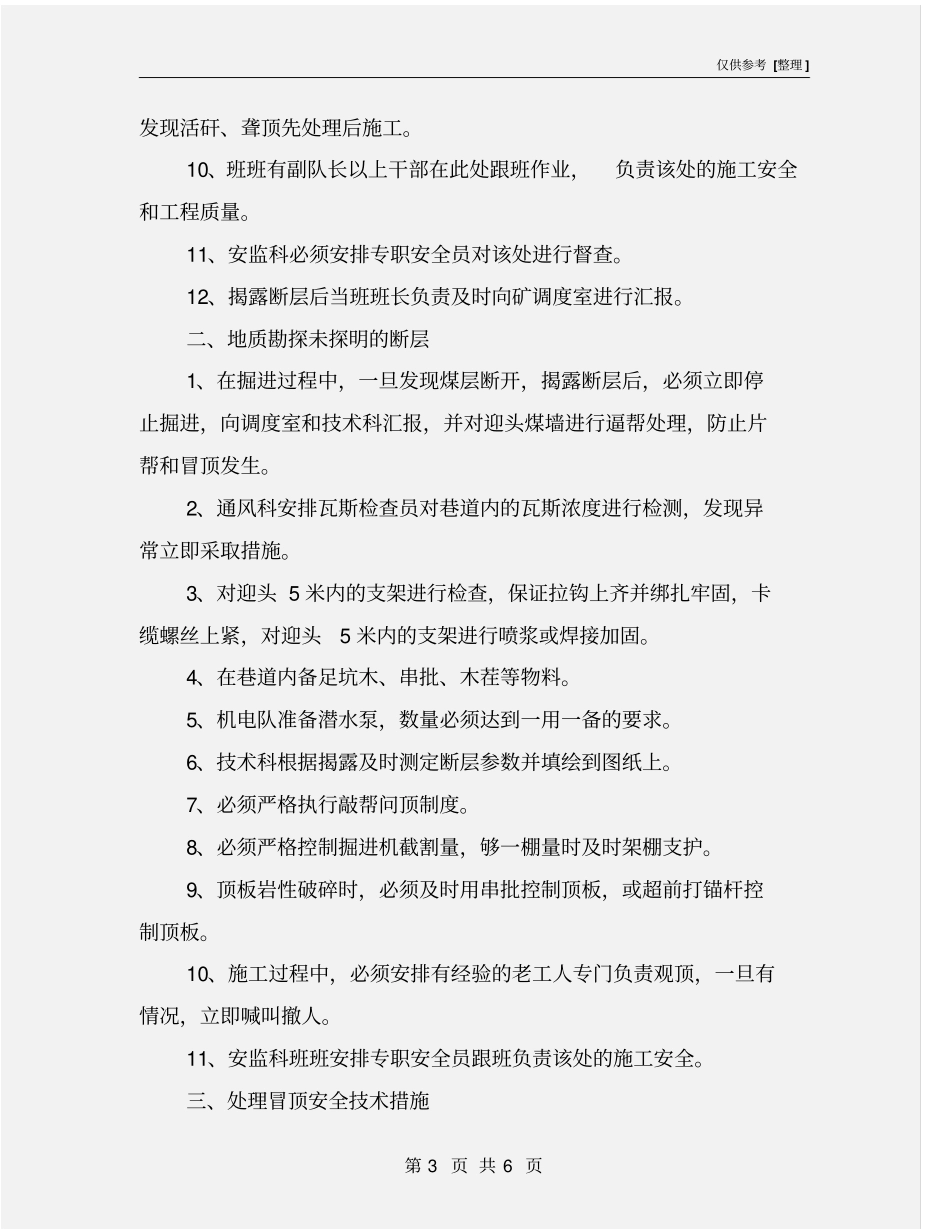 仅供参考 [整理]

发现活矸、聋顶先处理后施工。

10、班班有副队长以上干部在此处跟班作业， 负责该处的施工安全和工程质量。

11、安监科必须安排专职安全员对该处进行督查。

12、揭露断层后当班班长负责及时向矿调度室进行汇报。

二、地质勘探未探明的断层

1、在掘进过程中，一旦发现煤层断开，揭露断层后，必须立即停止掘进，向调度室和技术科汇报，并对迎头煤墙进行逼帮处理，防止片帮和冒顶发生。

2、通风科安排瓦斯检查员对巷道内的瓦斯浓度进行检测，发现异常立即采取措施。

3、对迎头 5 米内的支架进行检查，保证拉钩上齐并绑扎牢固，卡缆螺丝上紧，对迎头 5 米内的支架进行喷浆或焊接加固。

4、在巷道内备足坑木、串批、木茬等物料。

5、机电队准备潜水泵，数量必须达到一用一备的要求。

6、技术科根据揭露及时测定断层参数并填绘到图纸上。

7、必须严格执行敲帮问顶制度。

8、必须严格控制掘进机截割量，够一棚量时及时架棚支护。

9、顶板岩性破碎时，必须及时用串批控制顶板，或超前打锚杆控制顶板。

10、施工过程中，必须安排有经验的老工人专门负责观顶，一旦有情况，立即喊叫撤人。

11、安监科班班安排专职安全员跟班负责该处的施工安全。

三、处理冒顶安全技术措施

第 3 页 共 6 页